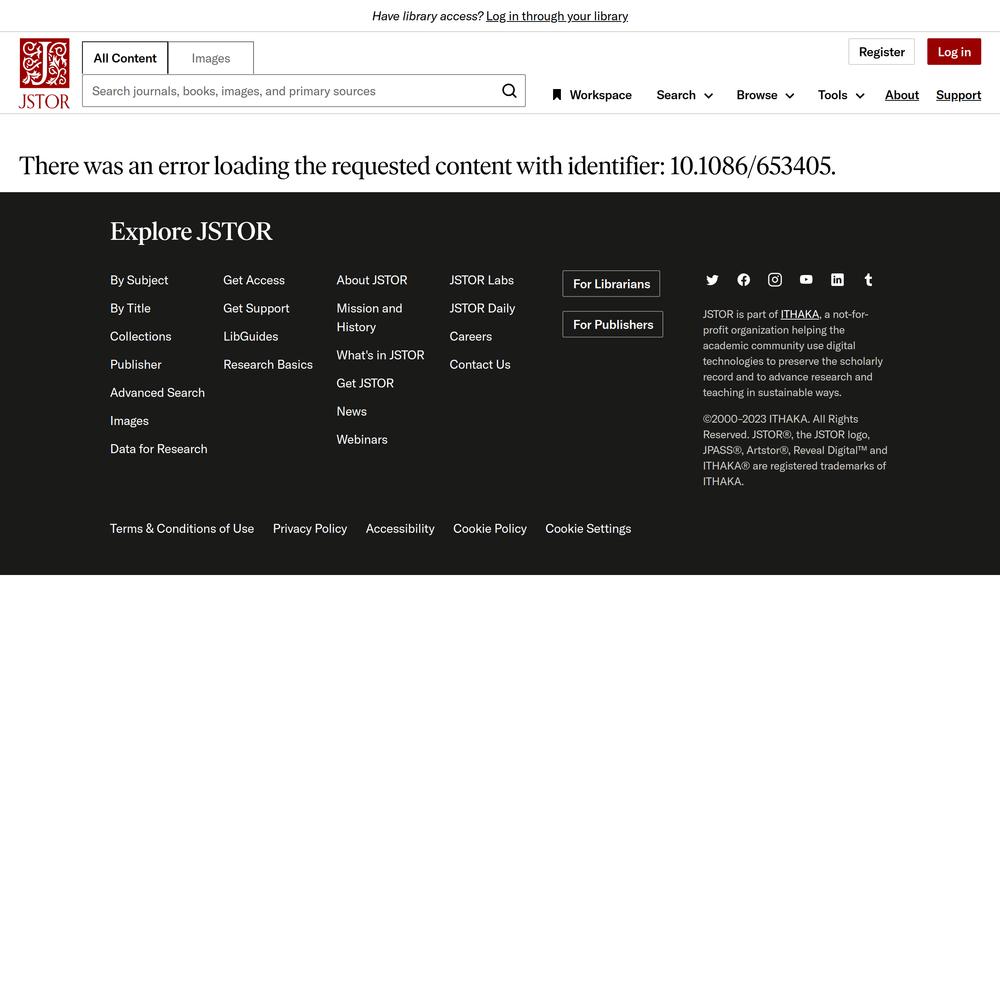 Have library access? Log in through your library

JSTOR

All Content Images

Search journals, books, images, and primary sources

Register Log in

Workspace Search Browse Tools About Support

There was an error loading the requested content with identifier: 10.1086/653405.

Explore JSTOR

By Subject
By Title
Collections
Publisher
Advanced Search
Images
Data for Research

Get Access
Get Support
LibGuides
Research Basics

About JSTOR
Mission and History
What's in JSTOR
Get JSTOR
News
Webinars

JSTOR Labs
JSTOR Daily
Careers
Contact Us

For Librarians
For Publishers

JSTOR is part of ITHAKA, a not-for-profit organization helping the academic community use digital technologies to preserve the scholarly record and to advance research and teaching in sustainable ways.

©2000-2023 ITHAKA. All Rights Reserved. JSTOR®, the JSTOR logo, JPASS®, Artstor®, Reveal Digital™ and ITHAKA® are registered trademarks of ITHAKA.

Terms & Conditions of Use Privacy Policy Accessibility Cookie Policy Cookie Settings